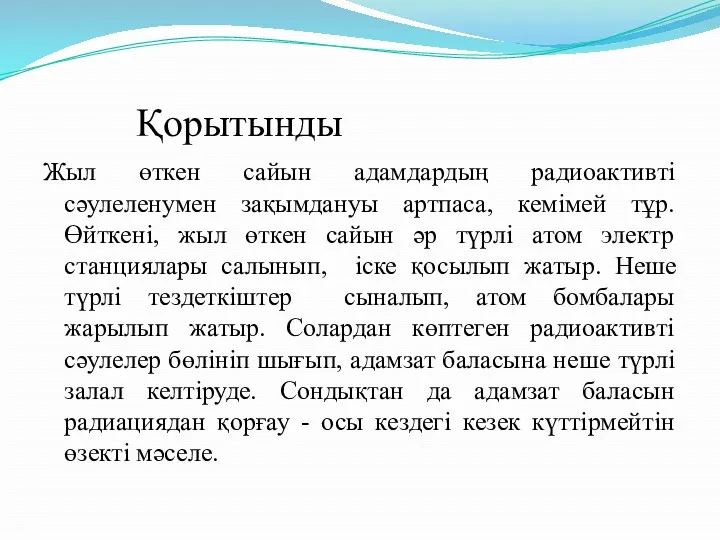 Қорытынды

Жыл өткен сайын адамдардың радиоактивті сәулеленумен зақымдануы артпаса, кемімей тұр. Өйткені, жыл өткен сайын әр түрлі атом электр станциялары салынып, іске қосылып жатыр. Неше түрлі тездеткіштер сыналып, атом бомбалары жарылып жатыр. Солардан көптеген радиоактивті сәулелер бөлініп шығып, адамзат баласына неше түрлі залал келтіруде. Сондықтан да адамзат баласын радиациядан қорғау - осы кездегі кезек күттірмейтін өзекті мәселе.